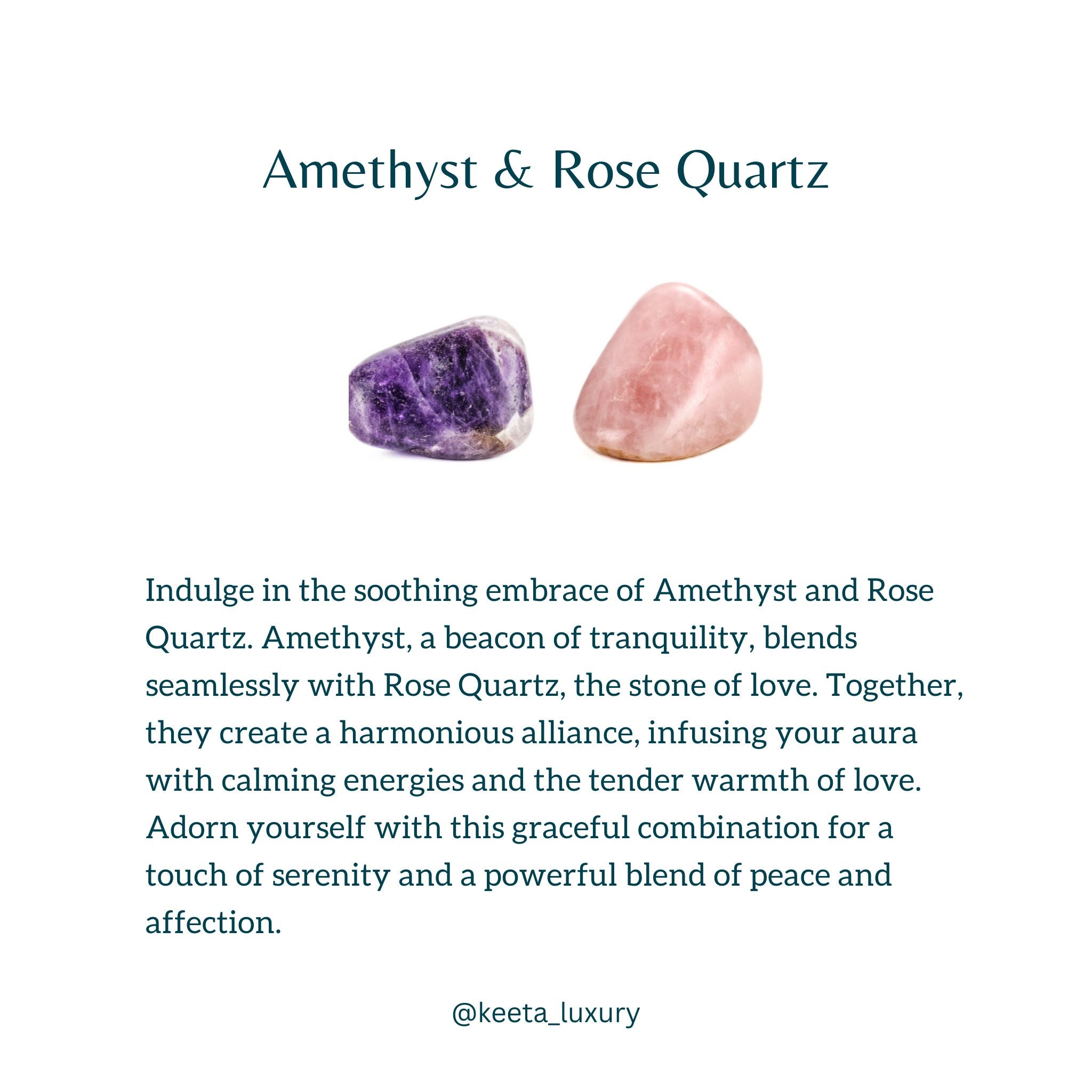 Amethyst & Rose Quartz

Indulge in the soothing embrace of Amethyst and Rose Quartz. Amethyst, a beacon of tranquility, blends seamlessly with Rose Quartz, the stone of love. Together, they create a harmonious alliance, infusing your aura with calming energies and the tender warmth of love. Adorn yourself with this graceful combination for a touch of serenity and a powerful blend of peace and affection.

@keeta_luxury